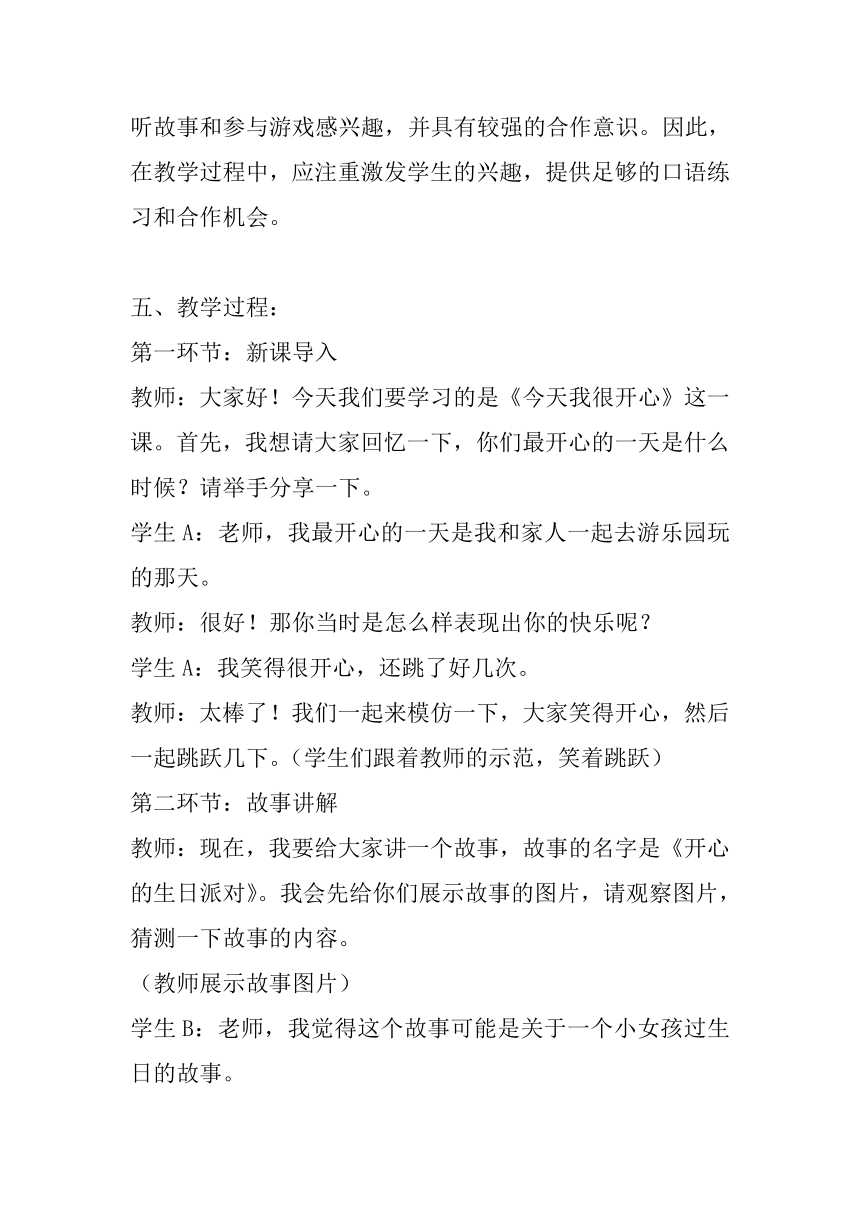 听故事和参与游戏感兴趣，并具有较强的合作意识。因此，在教学过程中，应注重激发学生的兴趣，提供足够的口语练习和合作机会。

五、教学过程：
第一环节：新课导入
教师：大家好！今天我们要学习的是《今天我很开心》这一课。首先，我想请大家回忆一下，你们最开心的一天是什么时候？请举手分享一下。
学生 A：老师，我最开心的一天是我和家人一起去游乐园玩的那天。
教师：很好！那你当时是怎么样表现出你的快乐呢？
学生 A：我笑得很开心，还跳了好几次。
教师：太棒了！我们一起来模仿一下，大家笑得开心，然后一起跳跃几下。（学生们跟着教师的示范，笑着跳跃）
第二环节：故事讲解
教师：现在，我要给大家讲一个故事，故事的名字是《开心的生日派对》。我会先给你们展示故事的图片，请观察图片，猜测一下故事的内容。
（教师展示故事图片）
学生 B：老师，我觉得这个故事可能是关于一个小女孩过生日的故事。